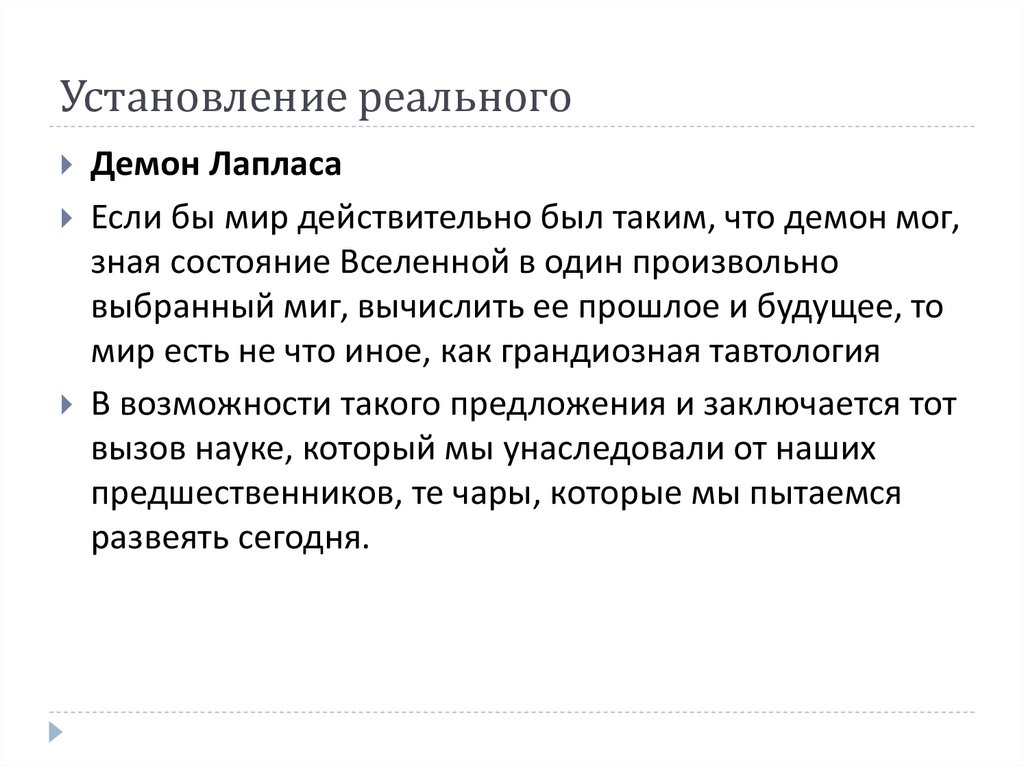 Установление реального

Демон Лапласа

Если бы мир действительно был таким, что демон мог, зная состояние Вселенной в один произвольно выбранный миг, вычислить ее прошлое и будущее, то мир есть не что иное, как грандиозная тавтология

В возможности такого предложения и заключается тот вызов науке, который мы унаследовали от наших предшественников, те чары, которые мы пытаемся развеять сегодня.